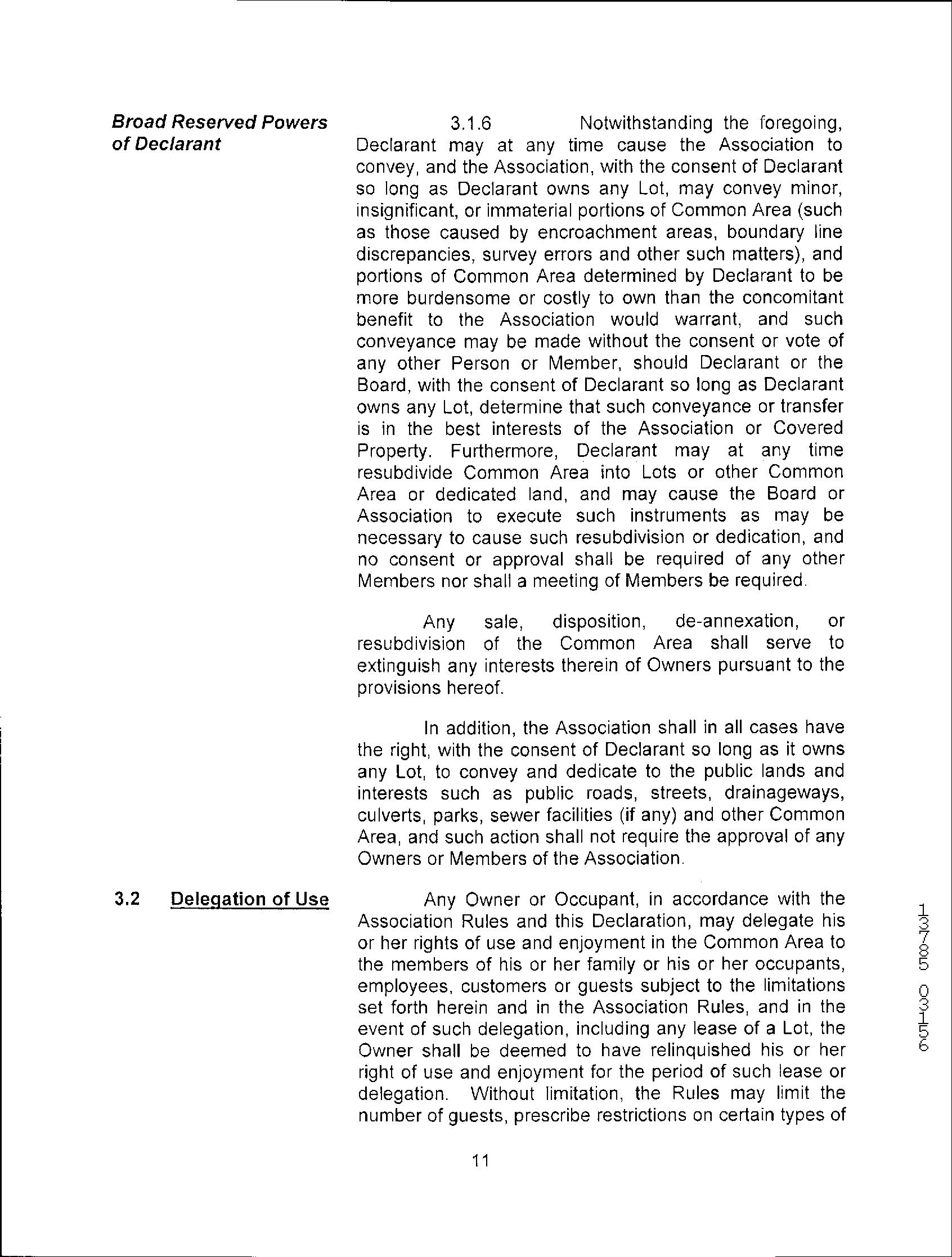 Broad Reserved Powers of Declarant

3.1.6 Notwithstanding the foregoing, Declarant may at any time cause the Association to convey, and the Association, with the consent of Declarant so long as Declarant owns any Lot, may convey minor, insignificant, or immaterial portions of Common Area (such as those caused by encroachment areas, boundary line discrepancies, survey errors and other such matters), and portions of Common Area determined by Declarant to be more burdensome or costly to own than the concomitant benefit to the Association would warrant, and such conveyance may be made without the consent or vote of any other Person or Member, should Declarant or the Board, with the consent of Declarant so long as Declarant owns any Lot, determine that such conveyance or transfer is in the best interests of the Association or Covered Property. Furthermore, Declarant may at any time resubdivide Common Area into Lots or other Common Area or dedicated land, and may cause the Board or Association to execute such instruments as may be necessary to cause such resubdivision or dedication, and no consent or approval shall be required of any other Members nor shall a meeting of Members be required.

Any sale, disposition, de-annexation, or resubdivision of the Common Area shall serve to extinguish any interests therein of Owners pursuant to the provisions hereof.

In addition, the Association shall in all cases have the right, with the consent of Declarant so long as it owns any Lot, to convey and dedicate to the public lands and interests such as public roads, streets, drainageways, culverts, parks, sewer facilities (if any) and other Common Area, and such action shall not require the approval of any Owners or Members of the Association.

3.2 Delegation of Use

Any Owner or Occupant, in accordance with the Association Rules and this Declaration, may delegate his or her rights of use and enjoyment in the Common Area to the members of his or her family or his or her occupants, employees, customers or guests subject to the limitations set forth herein and in the Association Rules, and in the event of such delegation, including any lease of a Lot, the Owner shall be deemed to have relinquished his or her right of use and enjoyment for the period of such lease or delegation. Without limitation, the Rules may limit the number of guests, prescribe restrictions on certain types of

11

13785 03156